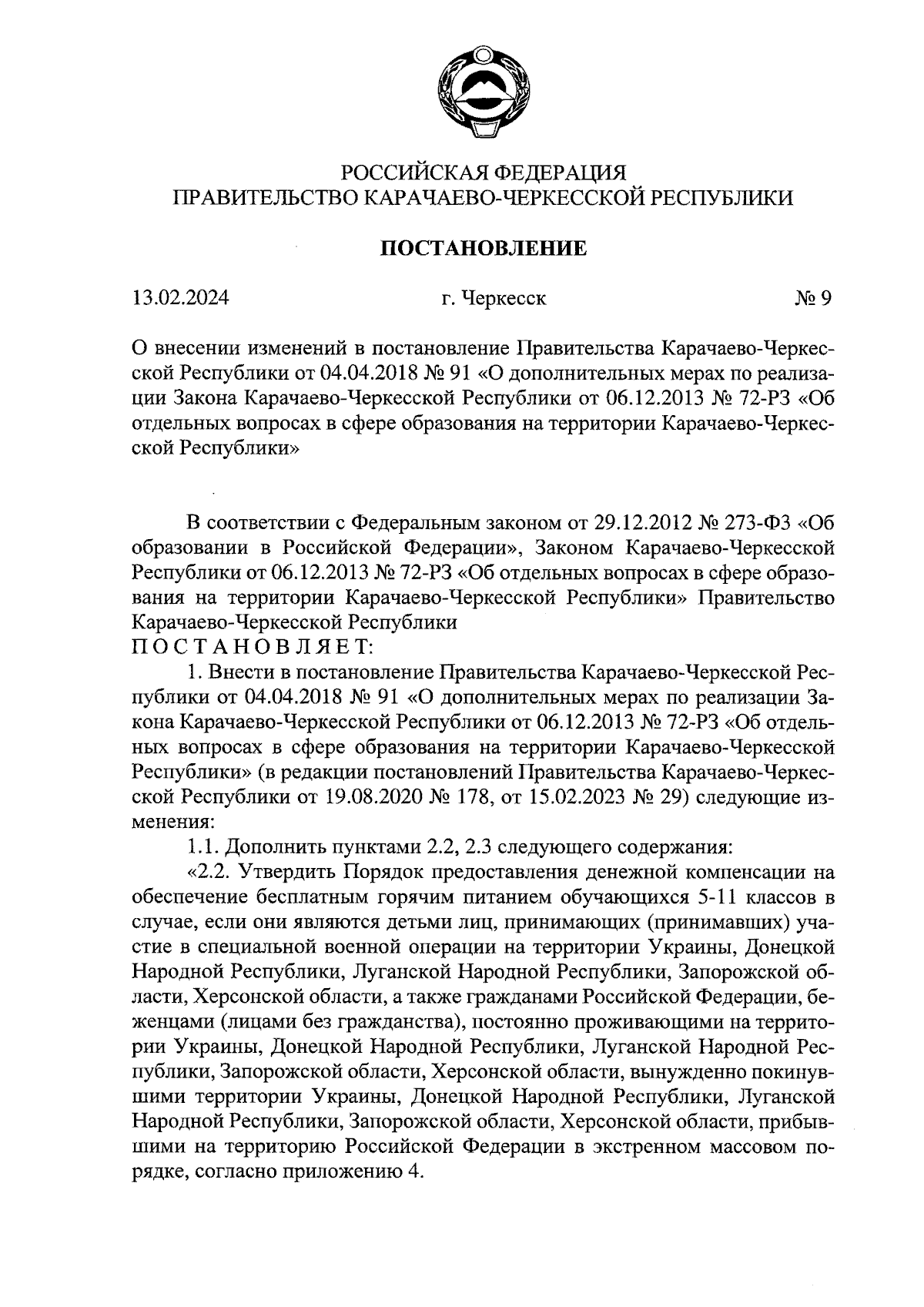 РОССИЙСКАЯ ФЕДЕРАЦИЯ
ПРАВИТЕЛЬСТВО КАРАЧАЕВО-ЧЕРКЕССКОЙ РЕСПУБЛИКИ

ПОСТАНОВЛЕНИЕ

13.02.2024 г. Черкесск № 9

О внесении изменений в постановление Правительства Карачаево-Черкесской Республики от 04.04.2018 № 91 «О дополнительных мерах по реализации Закона Карачаево-Черкесской Республики от 06.12.2013 № 72-РЗ «Об отдельных вопросах в сфере образования на территории Карачаево-Черкесской Республики»

В соответствии с Федеральным законом от 29.12.2012 № 273-ФЗ «Об образовании в Российской Федерации», Законом Карачаево-Черкесской Республики от 06.12.2013 № 72-РЗ «Об отдельных вопросах в сфере образования на территории Карачаево-Черкесской Республики» Правительство Карачаево-Черкесской Республики
ПОСТАНОВЛЯЕТ:

1. Внести в постановление Правительства Карачаево-Черкесской Республики от 04.04.2018 № 91 «О дополнительных мерах по реализации Закона Карачаево-Черкесской Республики от 06.12.2013 № 72-РЗ «Об отдельных вопросах в сфере образования на территории Карачаево-Черкесской Республики» (в редакции постановлений Правительства Карачаево-Черкесской Республики от 19.08.2020 № 178, от 15.02.2023 № 29) следующие изменения:

1.1. Дополнить пунктами 2.2, 2.3 следующего содержания:

«2.2. Утвердить Порядок предоставления денежной компенсации на обеспечение бесплатным горячим питанием обучающихся 5-11 классов в случае, если они являются детьми лиц, принимающих (принимавших) участие в специальной военной операции на территории Украины, Донецкой Народной Республики, Луганской Народной Республики, Запорожской области, Херсонской области, а также гражданами Российской Федерации, беженцами (лицами без гражданства), постоянно проживающими на территории Украины, Донецкой Народной Республики, Луганской Народной Республики, Запорожской области, Херсонской области, вынужденно покинувшими территории Украины, Донецкой Народной Республики, Луганской Народной Республики, Запорожской области, Херсонской области, прибывшими на территорию Российской Федерации в экстренном массовом порядке, согласно приложению 4.